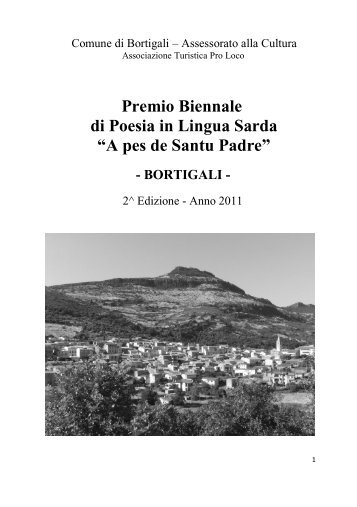 Comune di Bortigali – Assessorato alla Cultura
Associazione Turistica Pro Loco

Premio Biennale
di Poesia in Lingua Sarda
“A pes de Santu Padre”

- BORTIGALI -

2^ Edizione - Anno 2011

1